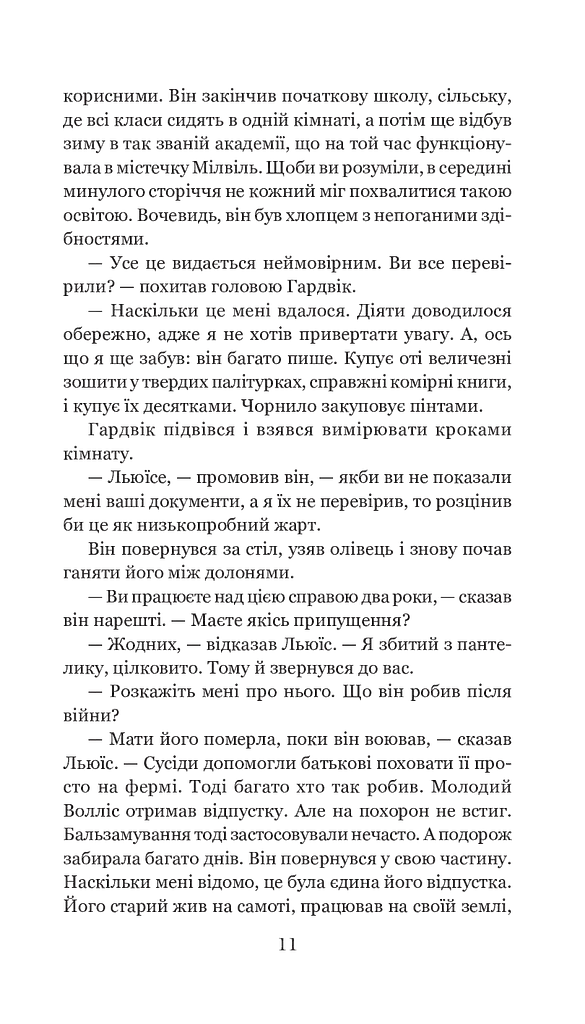 корисними. Він закінчив початкову школу, сільську, де всі класи сидять в одній кімнаті, а потім ще відбув зиму в так званій академії, що на той час функціонувала в містечку Мілвіль. Щоби ви розуміли, в середині минулого сторіччя не кожний міг похвалитися такою освітою. Вочевидь, він був хлопцем з непоганими здібностями.

— Усе це видається неймовірним. Ви все перевірили? — похитав головою Гардвік.

— Наскільки це мені вдалося. Діяти доводилося обережно, адже я не хотів привертати увагу. А, ось що я ще забув: він багато пише. Купує оті величезні зошити у твердих палітурках, справжні комірні книги, і купує їх десятками. Чорнило закуповує пінтами.

Гардвік підвівся і взявся вимірювати кроками кімнату.

— Льюїсе, — промовив він, — якби ви не показали мені ваші документи, а я їх не перевірив, то розцінив би це як низькопробний жарт.

Він повернувся за стіл, узяв олівець і знову почав ганяти його між долонями.

— Ви працюєте над цією справою два роки, — сказав він нарешті. — Маєте якісь припущення?

— Жодних, — відказав Льюїс. — Я збитий з пантелику, цілковито. Тому й звернувся до вас.

— Розкажіть мені про нього. Що він робив після війни?

— Мати його померла, поки він воював, — сказав Льюїс. — Сусіди допомогли батькові поховати її просто на фермі. Тоді багато хто так робив. Молодий Волліс отримав відпустку. Але на похорон не встиг. Бальзамування тоді застосовували нечасто. А подорож забирала багато днів. Він повернувся у свою частину. Наскільки мені відомо, це була єдина його відпустка. Його старий жив на самоті, працював на своїй землі,

11